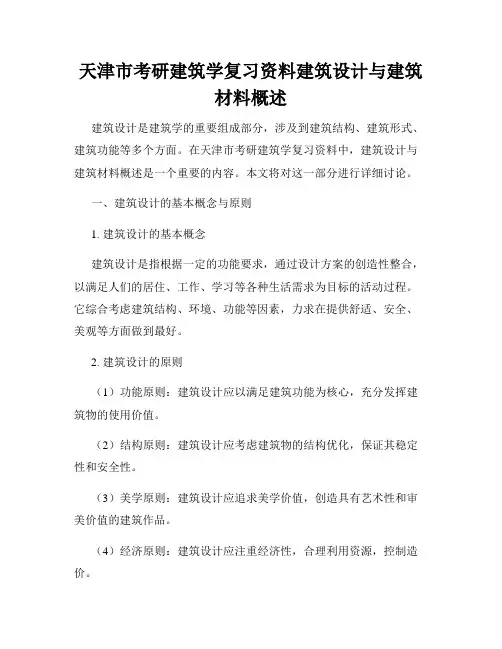 天津市考研建筑学复习资料建筑设计与建筑材料概述

建筑设计是建筑学的重要组成部分，涉及到建筑结构、建筑形式、建筑功能等多个方面。在天津市考研建筑学复习资料中，建筑设计与建筑材料概述是一个重要的内容。本文将对这一部分进行详细讨论。

一、建筑设计的基本概念与原则

1. 建筑设计的基本概念

建筑设计是指根据一定的功能要求，通过设计方案的创造性整合，以满足人们的居住、工作、学习等各种生活需求为目标的活动过程。它综合考虑建筑结构、环境、功能等因素，力求在提供舒适、安全、美观等方面做到最好。

2. 建筑设计的原则

（1）功能原则：建筑设计应以满足建筑功能为核心，充分发挥建筑物的使用价值。

（2）结构原则：建筑设计应考虑建筑物的结构优化，保证其稳定性和安全性。

（3）美学原则：建筑设计应追求美学价值，创造具有艺术性和审美价值的建筑作品。

（4）经济原则：建筑设计应注重经济性，合理利用资源，控制造价。